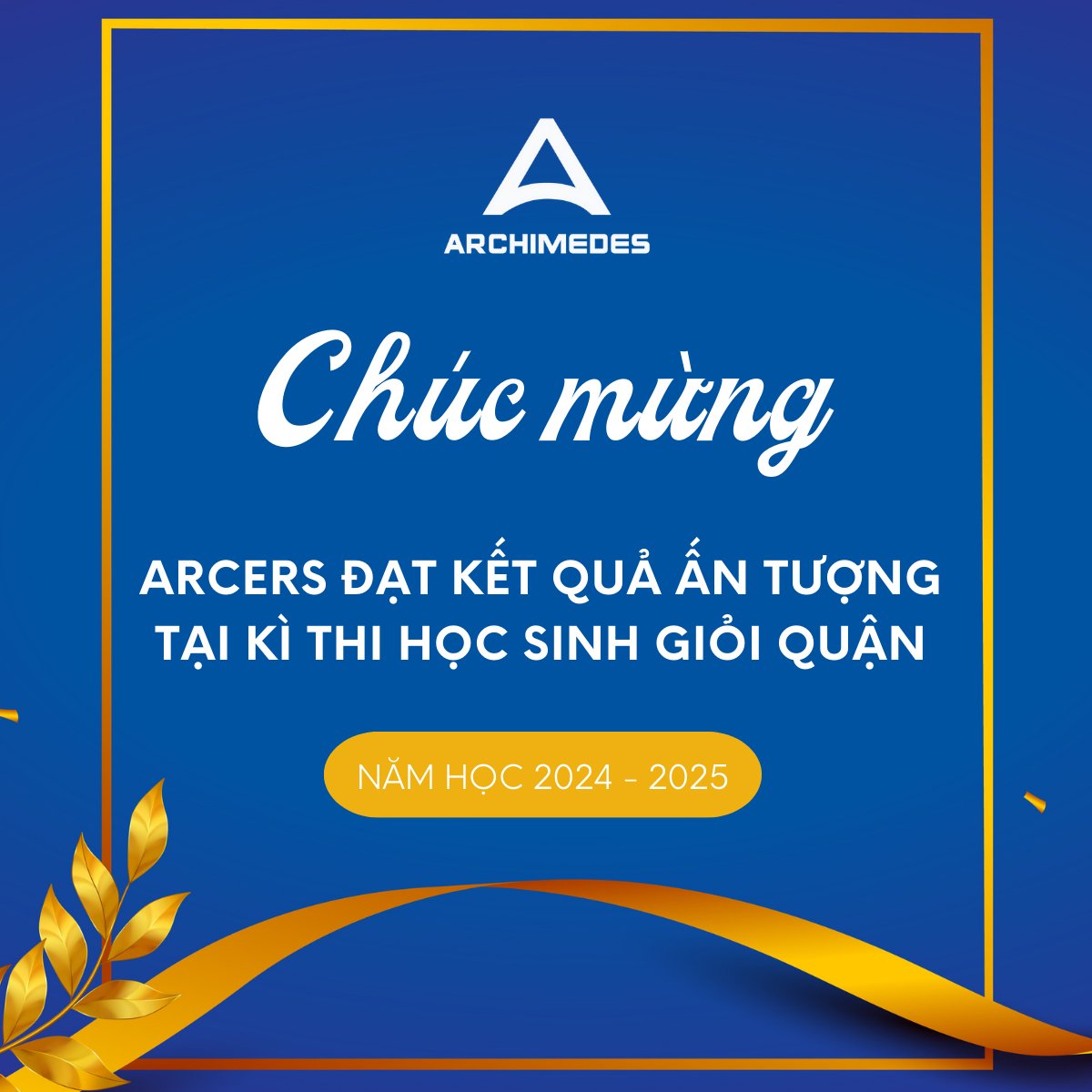 ARCHIMEDES

Chúc mừng

ARCERS ĐẠT KẾT QUẢ ẤN TƯỢNG TẠI KÌ THI HỌC SINH GIỎI QUẬN

NĂM HỌC 2024 - 2025